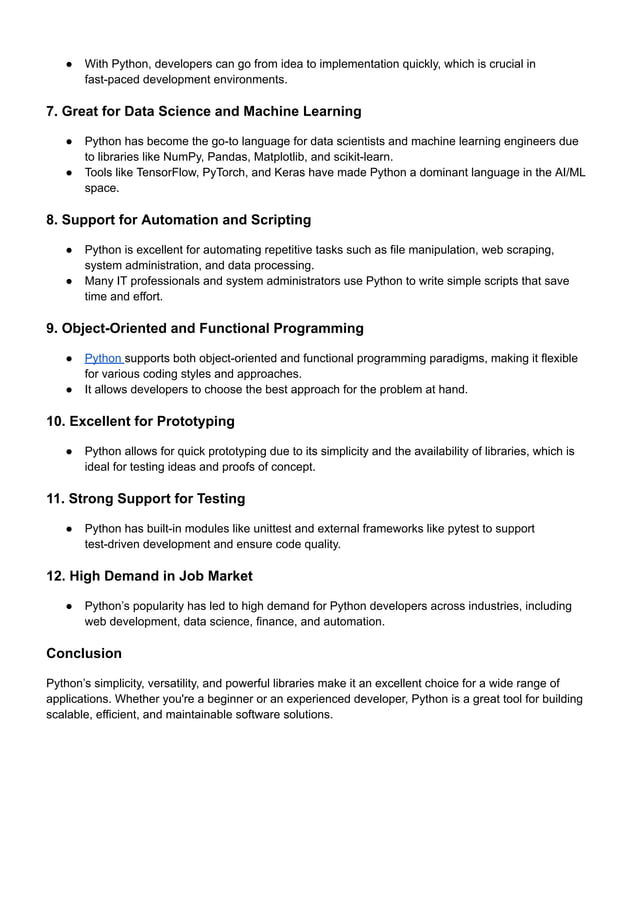 ● With Python, developers can go from idea to implementation quickly, which is crucial in fast-paced development environments.

7. Great for Data Science and Machine Learning

● Python has become the go-to language for data scientists and machine learning engineers due to libraries like NumPy, Pandas, Matplotlib, and scikit-learn.
● Tools like TensorFlow, PyTorch, and Keras have made Python a dominant language in the AI/ML space.

8. Support for Automation and Scripting

● Python is excellent for automating repetitive tasks such as file manipulation, web scraping, system administration, and data processing.
● Many IT professionals and system administrators use Python to write simple scripts that save time and effort.

9. Object-Oriented and Functional Programming

● Python supports both object-oriented and functional programming paradigms, making it flexible for various coding styles and approaches.
● It allows developers to choose the best approach for the problem at hand.

10. Excellent for Prototyping

● Python allows for quick prototyping due to its simplicity and the availability of libraries, which is ideal for testing ideas and proofs of concept.

11. Strong Support for Testing

● Python has built-in modules like unittest and external frameworks like pytest to support test-driven development and ensure code quality.

12. High Demand in Job Market

● Python's popularity has led to high demand for Python developers across industries, including web development, data science, finance, and automation.

Conclusion

Python's simplicity, versatility, and powerful libraries make it an excellent choice for a wide range of applications. Whether you're a beginner or an experienced developer, Python is a great tool for building scalable, efficient, and maintainable software solutions.